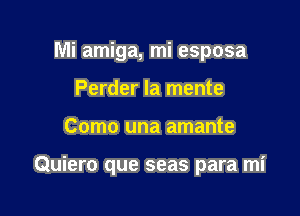 Mi amiga, mi esposa

Perder la mente

Como una amante

Quiero que seas para mí